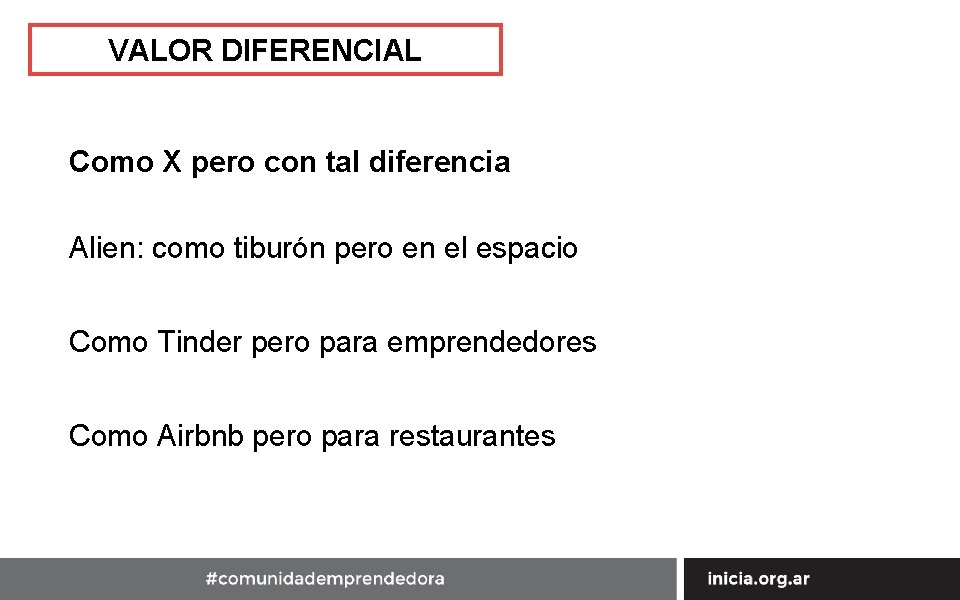 VALOR DIFERENCIAL

Como X pero con tal diferencia

Alien: como tiburón pero en el espacio

Como Tinder pero para emprendedores

Como Airbnb pero para restaurantes

#comunidademprendedora

inicia.org.ar